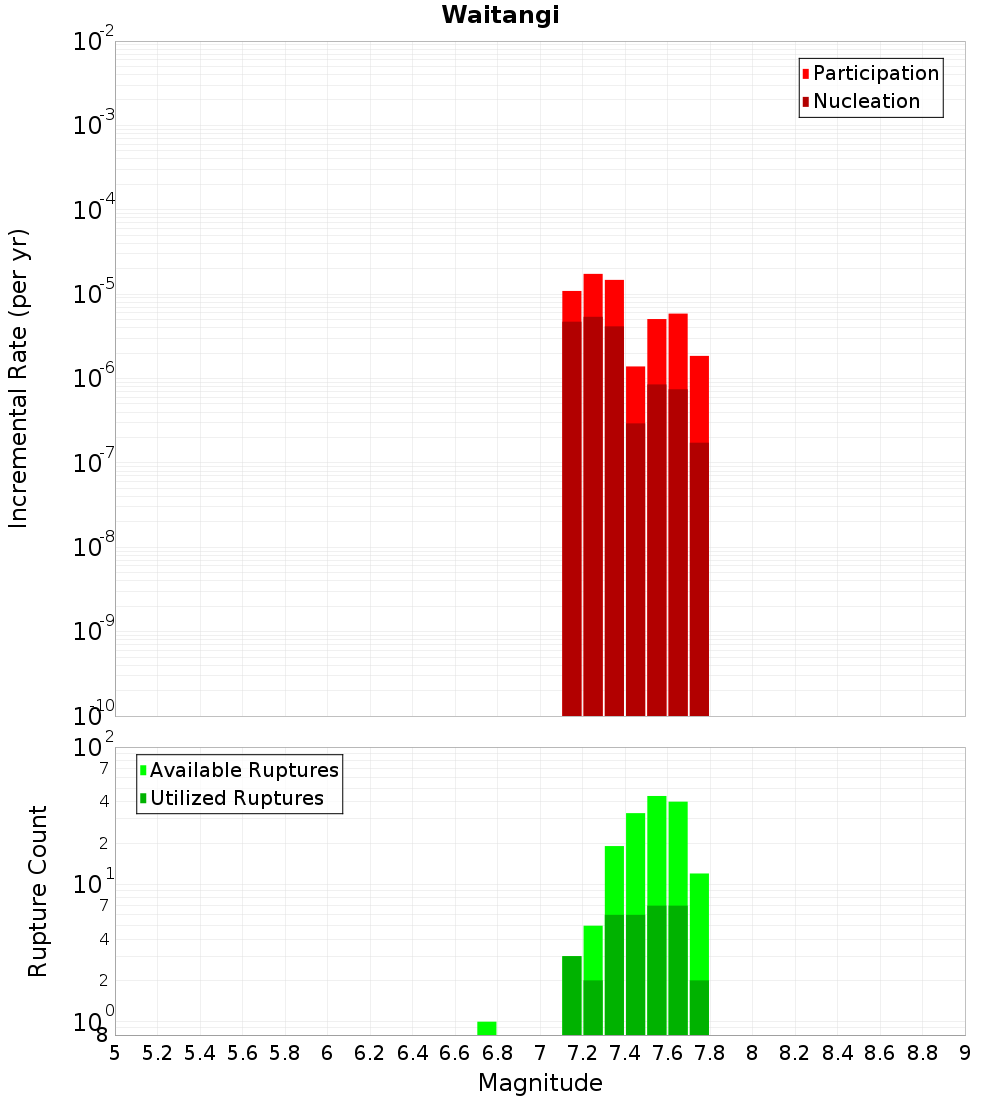 Waitangi

Participation
Nucleation

Incremental Rate (per yr)

$10^{-2}$
$10^{-3}$
$10^{-4}$
$10^{-5}$
$10^{-6}$
$10^{-7}$
$10^{-8}$
$10^{-9}$
$10^{-10}$

Available Ruptures
Utilized Ruptures

Rupture Count

$10^{2}$
7
4
2
$10^{1}$
7
4
2
$10^{0}$
8

5 5.2 5.4 5.6 5.8 6 6.2 6.4 6.6 6.8 7 7.2 7.4 7.6 7.8 8 8.2 8.4 8.6 8.8 9

Magnitude